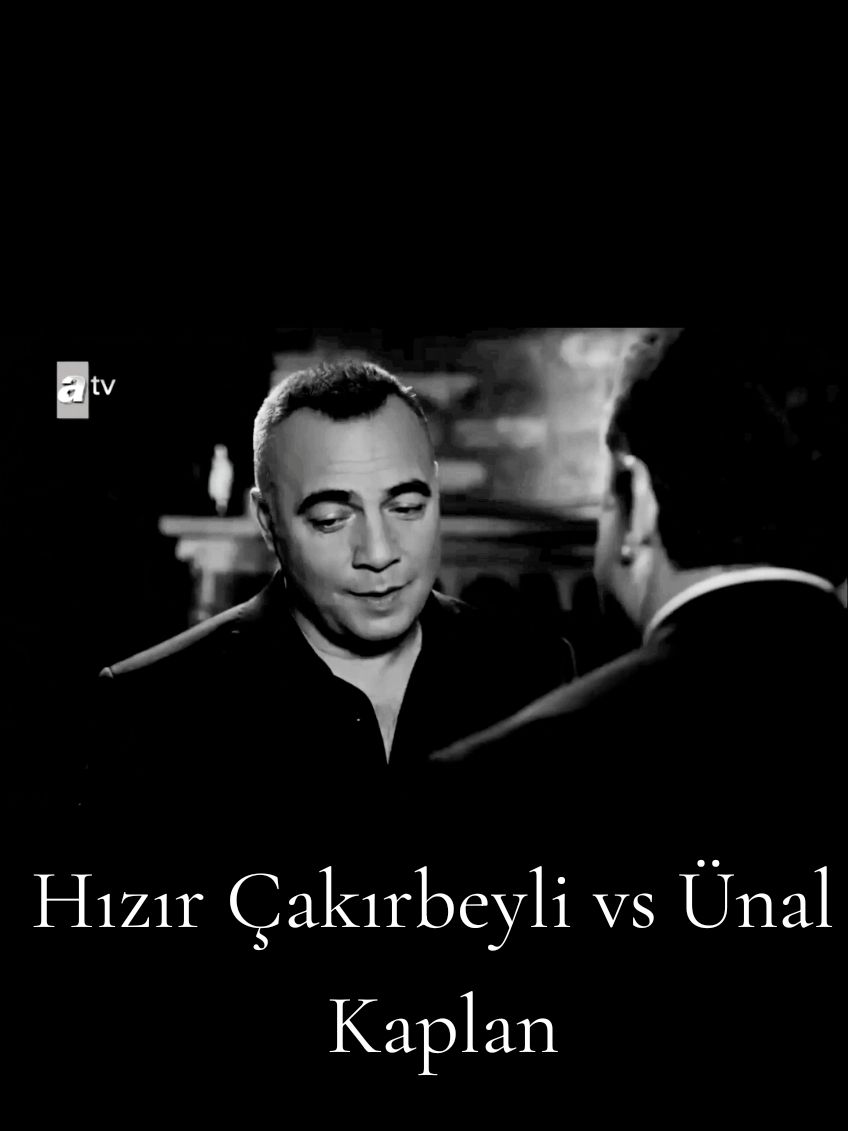 atv

Hızır Çakırbeyli vs Ünal Kaplan